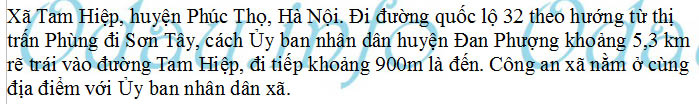 Xã Tam Hiệp, huyện Phúc Thọ, Hà Nội. Đi đường quốc lộ 32 theo hướng từ thị trấn Phùng đi Sơn Tây, cách Ủy ban nhân dân huyện Đan Phượng khoảng 5,3 km rẽ trái vào đường Tam Hiệp, đi tiếp khoảng 900m là đến. Công an xã nằm ở cùng địa điểm với Ủy ban nhân dân xã.